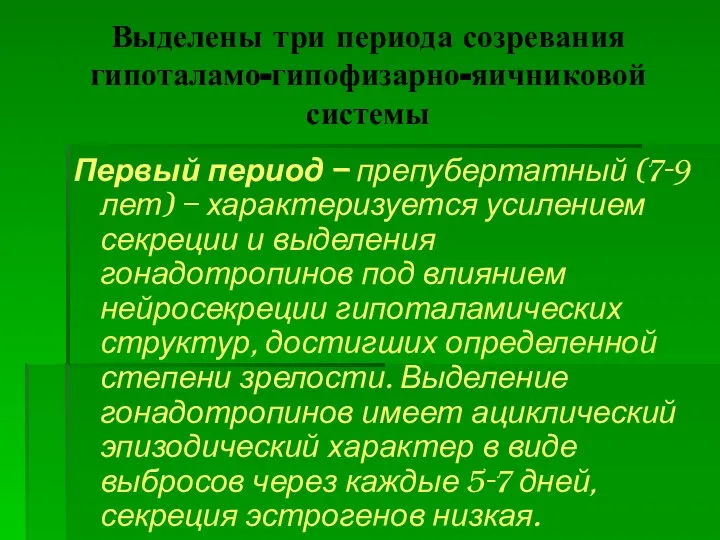 Выделены три периода созревания гипоталамо-гипофизарно-яичниковой системы

Первый период – препубертатный (7-9 лет) – характеризуется усилением секреции и выделения гонадотропинов под влиянием нейросекреции гипоталамических структур, достигших определенной степени зрелости. Выделение гонадотропинов имеет ациклический эпизодический характер в виде выбросов через каждые 5-7 дней, секреция эстрогенов низкая.